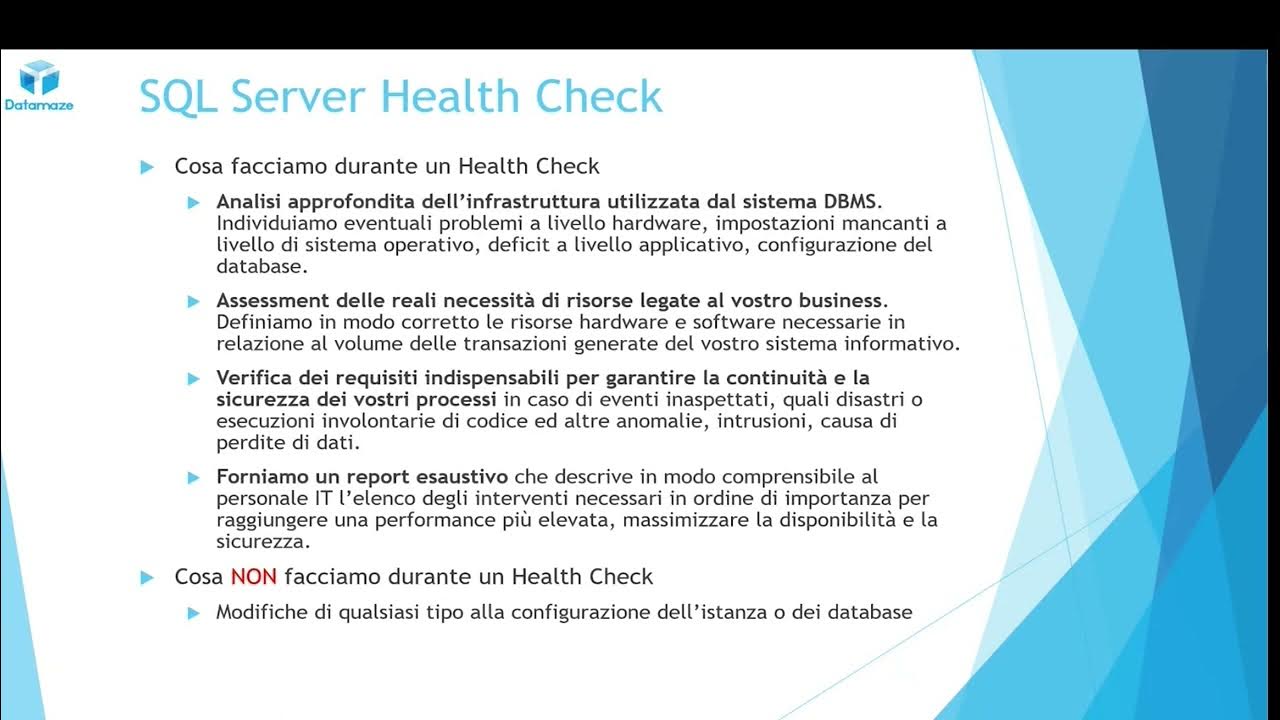 Datamaze

SQL Server Health Check

Cosa facciamo durante un Health Check

Analisi approfondita dell'infrastruttura utilizzata dal sistema DBMS. Individuiamo eventuali problemi a livello hardware, impostazioni mancanti a livello di sistema operativo, deficit a livello applicativo, configurazione del database.

Assessment delle reali necessità di risorse legate al vostro business. Definiamo in modo corretto le risorse hardware e software necessarie in relazione al volume delle transazioni generate del vostro sistema informativo.

Verifica dei requisiti indispensabili per garantire la continuità e la sicurezza dei vostri processi in caso di eventi inaspettati, quali disastri o esecuzioni involontarie di codice ed altre anomalie, intrusioni, causa di perdite di dati.

Forniamo un report esaustivo che descrive in modo comprensibile al personale IT l'elenco degli interventi necessari in ordine di importanza per raggiungere una performance più elevata, massimizzare la disponibilità e la sicurezza.

Cosa NON facciamo durante un Health Check

Modifiche di qualsiasi tipo alla configurazione dell'istanza o dei database